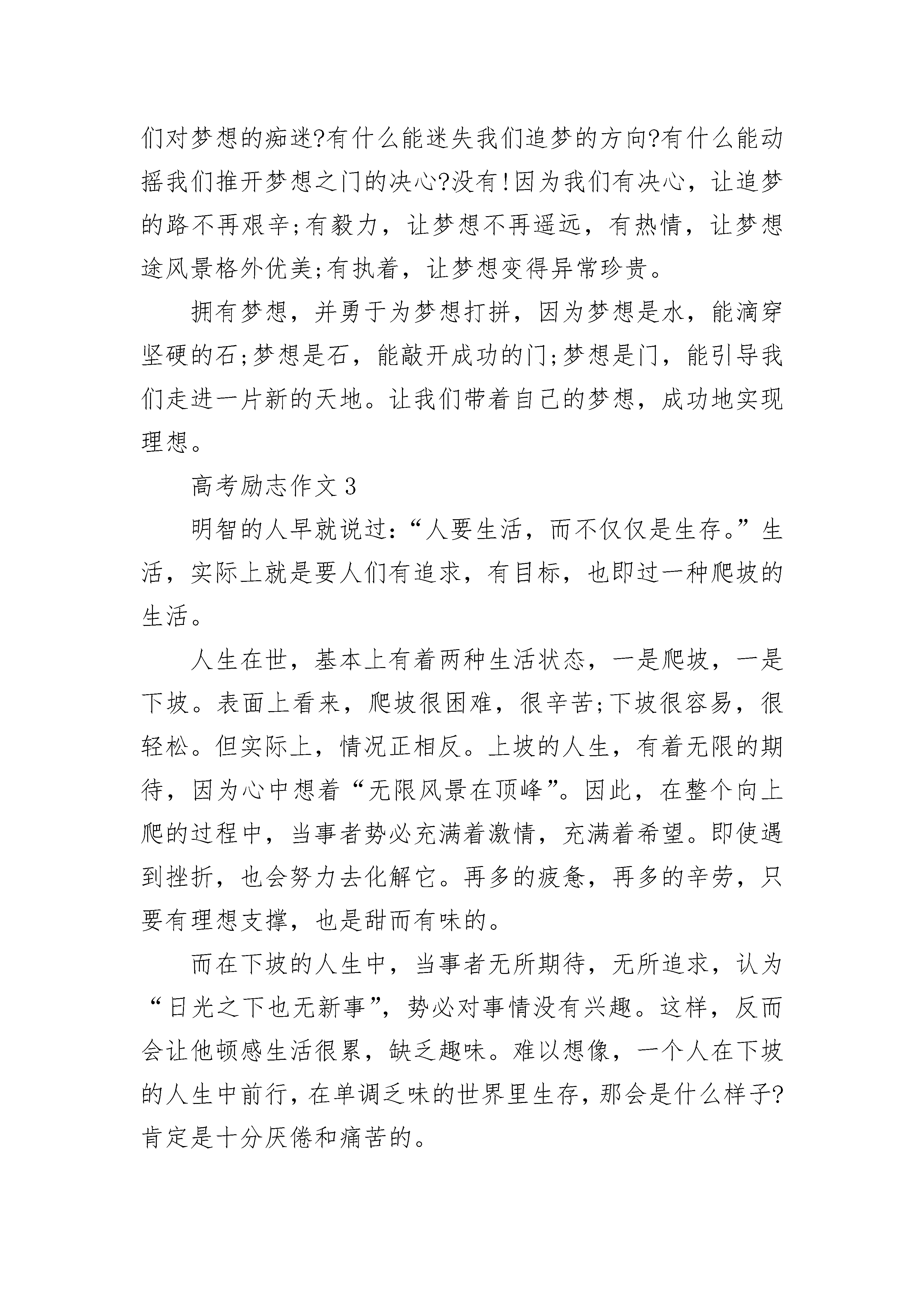 们对梦想的痴迷?有什么能迷失我们追梦的方向?有什么能动摇我们推开梦想之门的决心?没有!因为我们有决心，让追梦的路不再艰辛;有毅力，让梦想不再遥远，有热情，让梦想途风景格外优美;有执着，让梦想变得异常珍贵。

拥有梦想，并勇于为梦想打拼，因为梦想是水，能滴穿坚硬的石;梦想是石，能敲开成功的门;梦想是门，能引导我们走进一片新的天地。让我们带着自己的梦想，成功地实现理想。

高考励志作文3

明智的人早就说过:“人要生活，而不仅仅是生存。”生活，实际上就是要人们有追求，有目标，也即过一种爬坡的生活。

人生在世，基本上有着两种生活状态，一是爬坡，一是下坡。表面上看来，爬坡很困难，很辛苦;下坡很容易，很轻松。但实际上，情况正相反。上坡的人生，有着无限的期待，因为心中想着“无限风景在顶峰”。因此，在整个向上爬的过程中，当事者势必充满着激情，充满着希望。即使遇到挫折，也会努力去化解它。再多的疲惫，再多的辛劳，只要有理想支撑，也是甜而有味的。

而在下坡的人生中，当事者无所期待，无所追求，认为“日光之下也无新事”，势必对事情没有兴趣。这样，反而会让他顿感生活很累，缺乏趣味。难以想像，一个人在下坡的人生中前行，在单调乏味的世界里生存，那会是什么样子?肯定是十分厌倦和痛苦的。